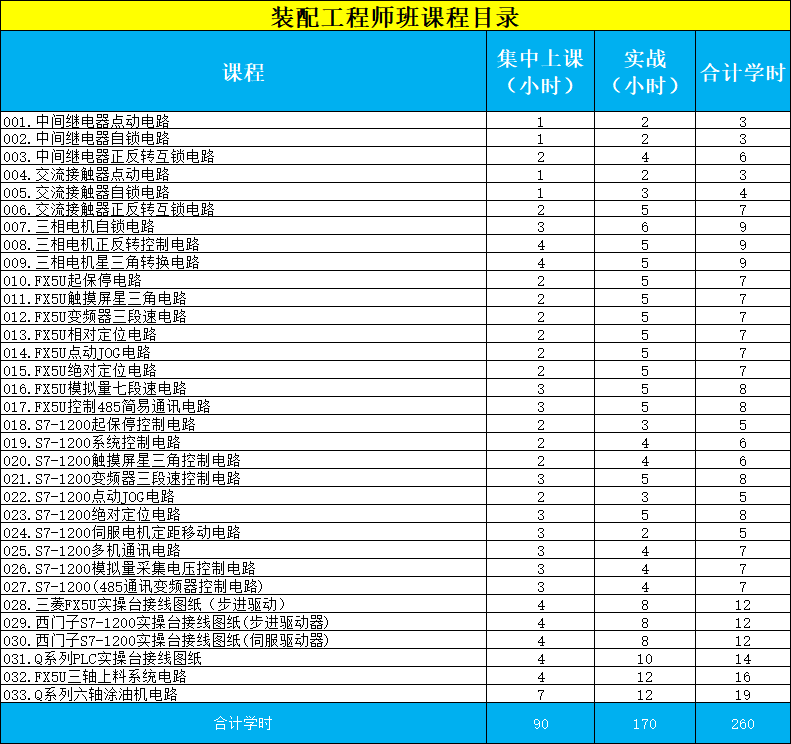 装配工程师班课程目录

| 课程 | 集中上课（小时） | 实战（小时） | 合计学时 |
|---|---|---|---|
| 001.中间继电器点动电路 | 1 | 2 | 3 |
| 002.中间继电器自锁电路 | 1 | 2 | 3 |
| 003.中间继电器正反转互锁电路 | 2 | 4 | 6 |
| 004.交流接触器点动电路 | 1 | 2 | 3 |
| 005.交流接触器自锁电路 | 1 | 3 | 4 |
| 006.交流接触器正反转互锁电路 | 2 | 5 | 7 |
| 007.三相电机自锁电路 | 3 | 6 | 9 |
| 008.三相电机正反转控制电路 | 4 | 5 | 9 |
| 009.三相电机星三角转换电路 | 4 | 5 | 9 |
| 010.FX5U起保停电路 | 2 | 5 | 7 |
| 011.FX5U触摸屏星三角电路 | 2 | 5 | 7 |
| 012.FX5U变频器三段速电路 | 2 | 5 | 7 |
| 013.FX5U相对定位电路 | 2 | 5 | 7 |
| 014.FX5U点动JOG电路 | 2 | 5 | 7 |
| 015.FX5U绝对定位电路 | 2 | 5 | 7 |
| 016.FX5U模拟量七段速电路 | 3 | 5 | 8 |
| 017.FX5U控制485简易通讯电路 | 3 | 5 | 8 |
| 018.S7-1200起保停控制电路 | 2 | 3 | 5 |
| 019.S7-1200系统控制电路 | 2 | 4 | 6 |
| 020.S7-1200触摸屏星三角控制电路 | 2 | 4 | 6 |
| 021.S7-1200变频器三段速控制电路 | 3 | 5 | 8 |
| 022.S7-1200点动JOG电路 | 2 | 3 | 5 |
| 023.S7-1200绝对定位电路 | 3 | 5 | 8 |
| 024.S7-1200伺服电机定距移动电路 | 3 | 2 | 5 |
| 025.S7-1200多机通讯电路 | 3 | 4 | 7 |
| 026.S7-1200模拟量采集电压控制电路 | 3 | 4 | 7 |
| 027.S7-1200(485通讯变频器控制电路) | 3 | 4 | 7 |
| 028.三菱FX5U实操台接线图纸（步进驱动） | 4 | 8 | 12 |
| 029.西门子S7-1200实操台接线图纸(步进驱动器) | 4 | 8 | 12 |
| 030.西门子S7-1200实操台接线图纸(伺服驱动器) | 4 | 8 | 12 |
| 031.Q系列PLC实操台接线图纸 | 4 | 10 | 14 |
| 032.FX5U三轴上料系统电路 | 4 | 12 | 16 |
| 033.Q系列六轴涂油机电路 | 7 | 12 | 19 |
| 合计学时 | 90 | 170 | 260 |